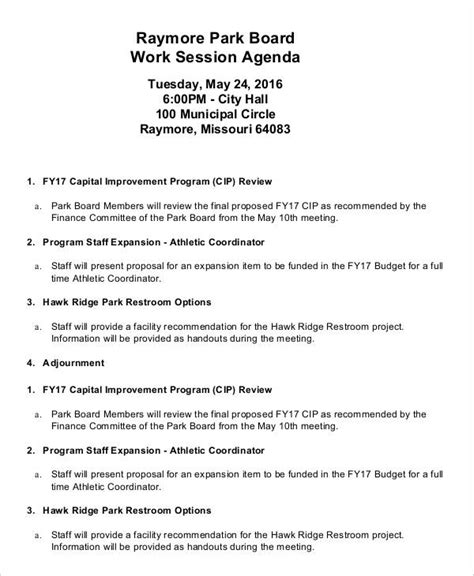 Raymore Park Board
Work Session Agenda

Tuesday, May 24, 2016
6:00PM - City Hall
100 Municipal Circle
Raymore, Missouri 64083

1. FY17 Capital Improvement Program (CIP) Review

a. Park Board Members will review the final proposed FY17 CIP as recommended by the Finance Committee of the Park Board from the May 10th meeting.

2. Program Staff Expansion - Athletic Coordinator

a. Staff will present proposal for an expansion item to be funded in the FY17 Budget for a full time Athletic Coordinator.

3. Hawk Ridge Park Restroom Options

a. Staff will provide a facility recommendation for the Hawk Ridge Restroom project. Information will be provided as handouts during the meeting.

4. Adjournment

1. FY17 Capital Improvement Program (CIP) Review

a. Park Board Members will review the final proposed FY17 CIP as recommended by the Finance Committee of the Park Board from the May 10th meeting.

2. Program Staff Expansion - Athletic Coordinator

a. Staff will present proposal for an expansion item to be funded in the FY17 Budget for a full time Athletic Coordinator.

3. Hawk Ridge Park Restroom Options

a. Staff will provide a facility recommendation for the Hawk Ridge Restroom project. Information will be provided as handouts during the meeting.